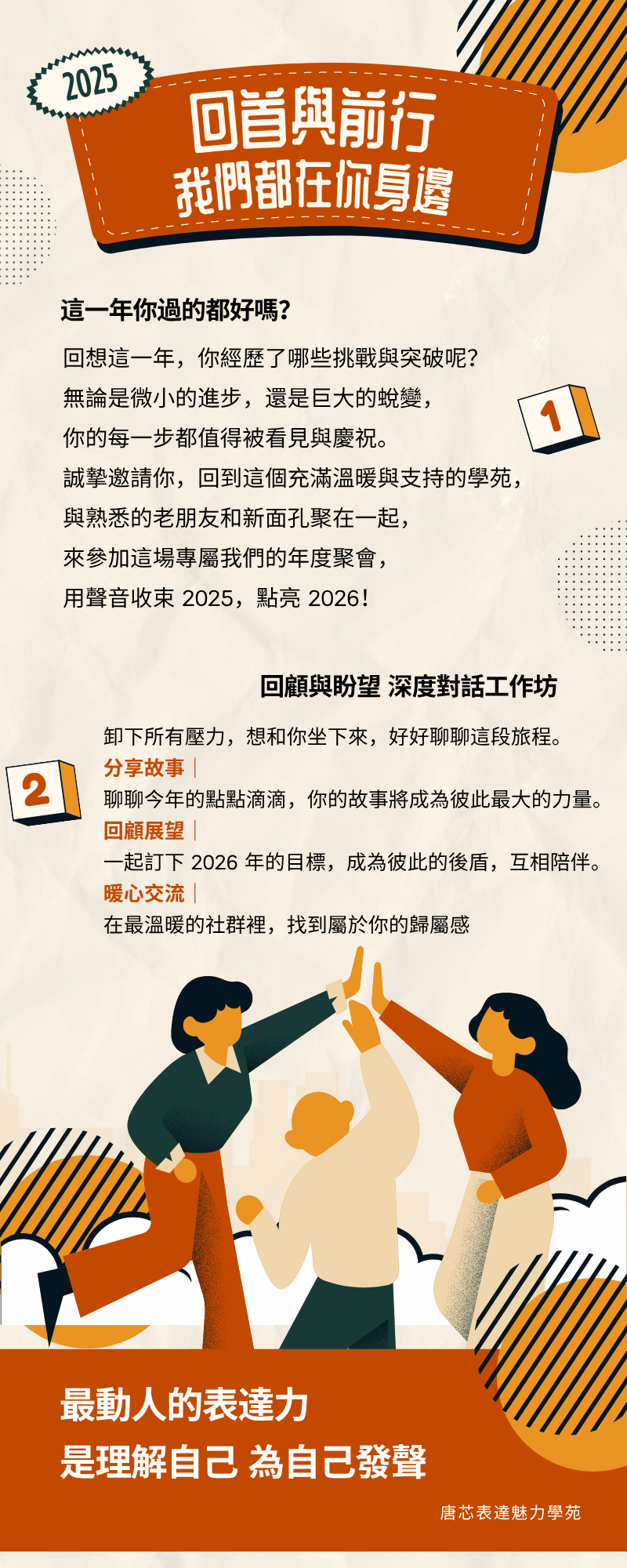 2025

回首與前行
我們都在你身邊

這一年你過的都好嗎?

回想這一年，你經歷了哪些挑戰與突破呢?
無論是微小的進步，還是巨大的蛻變，
你的每一步都值得被看見與慶祝。
誠摯邀請你，回到這個充滿溫暖與支持的學苑，
與熟悉的老朋友和新面孔聚在一起，
來參加這場專屬我們的年度聚會，
用聲音收束2025，點亮2026!

1

回顧與盼望 深度對話工作坊

2

卸下所有壓力，想和你坐下來，好好聊聊這段旅程。
分享故事｜
聊聊今年的點點滴滴，你的故事將成為彼此最大的力量。
回顧展望｜
一起訂下2026年的目標，成為彼此的後盾，互相陪伴。
暖心交流｜
在最溫暖的社群裡，找到屬於你的歸屬感

最動人的表達力
是理解自己 為自己發聲

唐芯表達魅力學苑